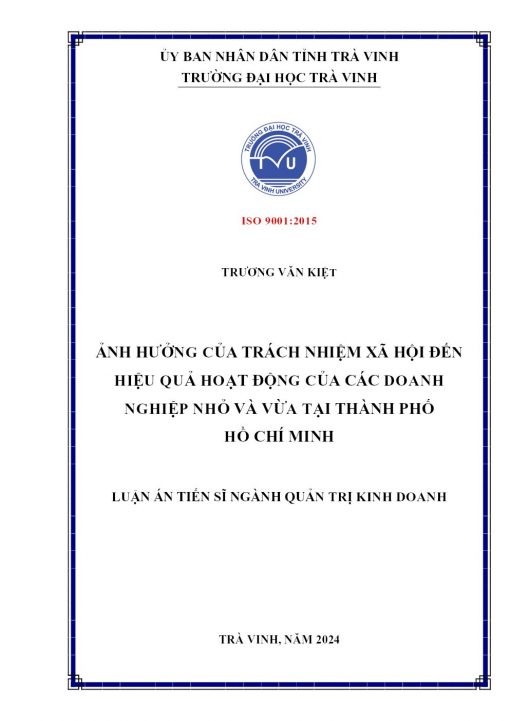 ỦY BAN NHÂN DÂN TỈNH TRÀ VINH
TRƯỜNG ĐẠI HỌC TRÀ VINH

TRƯỜNG ĐẠI HỌC TRÀ VINH
TVU
TRA VINH UNIVERSITY

ISO 9001:2015

TRƯƠNG VĂN KIỆT

ẢNH HƯỞNG CỦA TRÁCH NHIỆM XÃ HỘI ĐẾN HIỆU QUẢ HOẠT ĐỘNG CỦA CÁC DOANH NGHIỆP NHỎ VÀ VỪA TẠI THÀNH PHỐ HỒ CHÍ MINH

LUẬN ÁN TIẾN SĨ NGÀNH QUẢN TRỊ KINH DOANH

TRÀ VINH, NĂM 2024